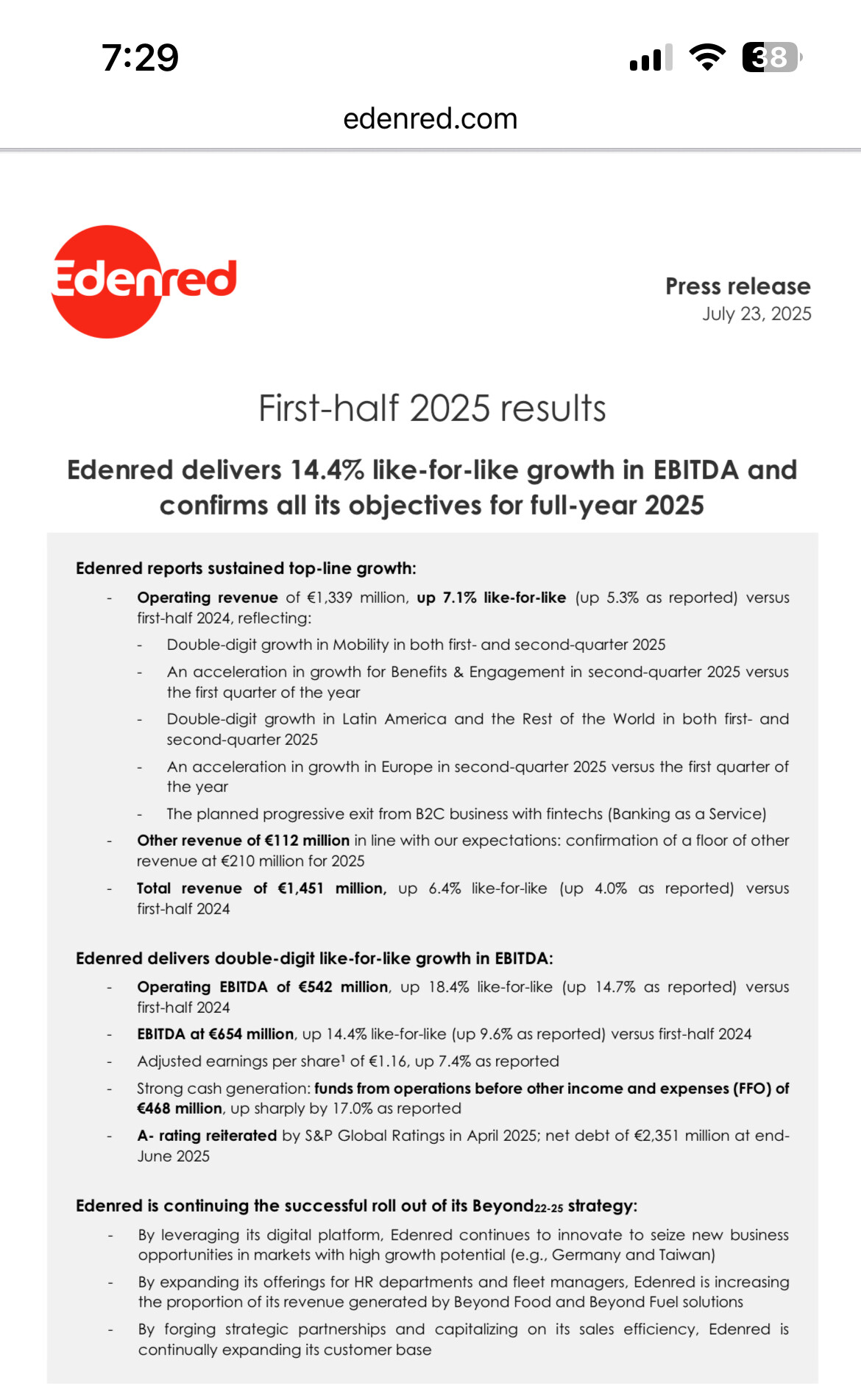 7:29

38

edenred.com

Edenred

Press release
July 23, 2025

First-half 2025 results

Edenred delivers 14.4% like-for-like growth in EBITDA and confirms all its objectives for full-year 2025

Edenred reports sustained top-line growth:

- Operating revenue of €1,339 million, up 7.1% like-for-like (up 5.3% as reported) versus first-half 2024, reflecting:
  - Double-digit growth in Mobility in both first- and second-quarter 2025
  - An acceleration in growth for Benefits & Engagement in second-quarter 2025 versus the first quarter of the year
  - Double-digit growth in Latin America and the Rest of the World in both first- and second-quarter 2025
  - An acceleration in growth in Europe in second-quarter 2025 versus the first quarter of the year
  - The planned progressive exit from B2C business with fintechs (Banking as a Service)
- Other revenue of €112 million in line with our expectations: confirmation of a floor of other revenue at €210 million for 2025
- Total revenue of €1,451 million, up 6.4% like-for-like (up 4.0% as reported) versus first-half 2024

Edenred delivers double-digit like-for-like growth in EBITDA:

- Operating EBITDA of €542 million, up 18.4% like-for-like (up 14.7% as reported) versus first-half 2024
- EBITDA at €654 million, up 14.4% like-for-like (up 9.6% as reported) versus first-half 2024
- Adjusted earnings per share$^1$ of €1.16, up 7.4% as reported
- Strong cash generation: funds from operations before other income and expenses (FFO) of €468 million, up sharply by 17.0% as reported
- A- rating reiterated by S&P Global Ratings in April 2025; net debt of €2,351 million at end-June 2025

Edenred is continuing the successful roll out of its Beyond$_{22-25}$ strategy:

- By leveraging its digital platform, Edenred continues to innovate to seize new business opportunities in markets with high growth potential (e.g., Germany and Taiwan)
- By expanding its offerings for HR departments and fleet managers, Edenred is increasing the proportion of its revenue generated by Beyond Food and Beyond Fuel solutions
- By forging strategic partnerships and capitalizing on its sales efficiency, Edenred is continually expanding its customer base